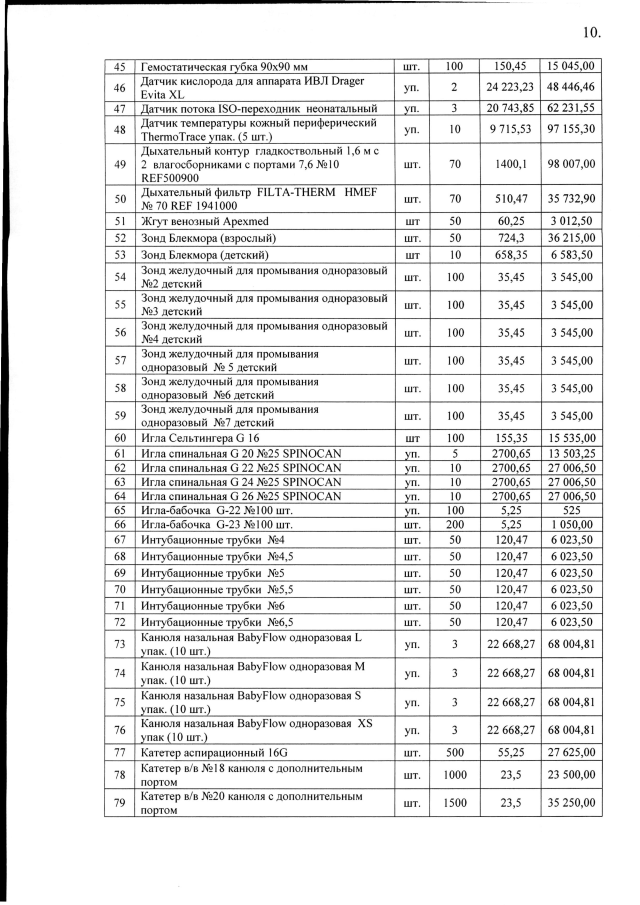 10.

| 45 | Гемостатическая губка 90х90 мм | шт. | 100 | 150,45 | 15 045,00 |
|---|---|---|---|---|---|
| 46 | Датчик кислорода для аппарата ИВЛ Drager Evita XL | уп. | 2 | 24 223,23 | 48 446,46 |
| 47 | Датчик потока ISO-переходник неонатальный | уп. | 3 | 20 743,85 | 62 231,55 |
| 48 | Датчик температуры кожный периферический ThermoTrace упак. (5 шт.) | уп. | 10 | 9 715,53 | 97 155,30 |
| 49 | Дыхательный контур гладкоствольный 1,6 м с 2 влагосборниками с портами 7,6 №10 REF500900 | шт. | 70 | 1400,1 | 98 007,00 |
| 50 | Дыхательный фильтр FILTA-THERM HMEF № 70 REF 1941000 | шт. | 70 | 510,47 | 35 732,90 |
| 51 | Жгут венозный Apexmed | шт | 50 | 60,25 | 3 012,50 |
| 52 | Зонд Блекмора (взрослый) | шт. | 50 | 724,3 | 36 215,00 |
| 53 | Зонд Блекмора (детский) | шт | 10 | 658,35 | 6 583,50 |
| 54 | Зонд желудочный для промывания одноразовый №2 детский | шт. | 100 | 35,45 | 3 545,00 |
| 55 | Зонд желудочный для промывания одноразовый №3 детский | шт. | 100 | 35,45 | 3 545,00 |
| 56 | Зонд желудочный для промывания одноразовый №4 детский | шт. | 100 | 35,45 | 3 545,00 |
| 57 | Зонд желудочный для промывания одноразовый № 5 детский | шт. | 100 | 35,45 | 3 545,00 |
| 58 | Зонд желудочный для промывания одноразовый №6 детский | шт. | 100 | 35,45 | 3 545,00 |
| 59 | Зонд желудочный для промывания одноразовый №7 детский | шт. | 100 | 35,45 | 3 545,00 |
| 60 | Игла Сельтингера G 16 | шт | 100 | 155,35 | 15 535,00 |
| 61 | Игла спинальная G 20 №25 SPINOCAN | уп. | 5 | 2700,65 | 13 503,25 |
| 62 | Игла спинальная G 22 №25 SPINOCAN | уп. | 10 | 2700,65 | 27 006,50 |
| 63 | Игла спинальная G 24 №25 SPINOCAN | уп. | 10 | 2700,65 | 27 006,50 |
| 64 | Игла спинальная G 26 №25 SPINOCAN | уп. | 10 | 2700,65 | 27 006,50 |
| 65 | Игла-бабочка G-22 №100 шт. | уп. | 100 | 5,25 | 525 |
| 66 | Игла-бабочка G-23 №100 шт. | шт. | 200 | 5,25 | 1 050,00 |
| 67 | Интубационные трубки №4 | шт. | 50 | 120,47 | 6 023,50 |
| 68 | Интубационные трубки №4,5 | шт. | 50 | 120,47 | 6 023,50 |
| 69 | Интубационные трубки №5 | шт. | 50 | 120,47 | 6 023,50 |
| 70 | Интубационные трубки №5,5 | шт. | 50 | 120,47 | 6 023,50 |
| 71 | Интубационные трубки №6 | шт. | 50 | 120,47 | 6 023,50 |
| 72 | Интубационные трубки №6,5 | шт. | 50 | 120,47 | 6 023,50 |
| 73 | Канюля назальная BabyFlow одноразовая L упак. (10 шт.) | уп. | 3 | 22 668,27 | 68 004,81 |
| 74 | Канюля назальная BabyFlow одноразовая M упак. (10 шт.) | уп. | 3 | 22 668,27 | 68 004,81 |
| 75 | Канюля назальная BabyFlow одноразовая S упак. (10 шт.) | уп. | 3 | 22 668,27 | 68 004,81 |
| 76 | Канюля назальная BabyFlow одноразовая XS упак (10 шт.) | уп. | 3 | 22 668,27 | 68 004,81 |
| 77 | Катетер аспирационный 16G | шт. | 500 | 55,25 | 27 625,00 |
| 78 | Катетер в/в №18 канюля с дополнительным портом | шт. | 1000 | 23,5 | 23 500,00 |
| 79 | Катетер в/в №20 канюля с дополнительным портом | шт. | 1500 | 23,5 | 35 250,00 |